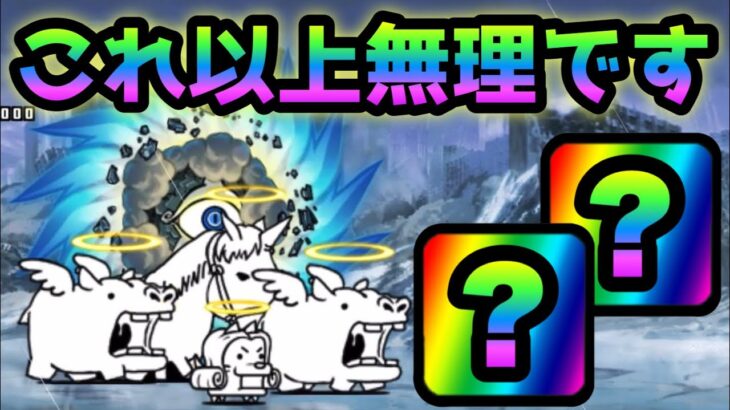 これ以上無理です

000

?

?